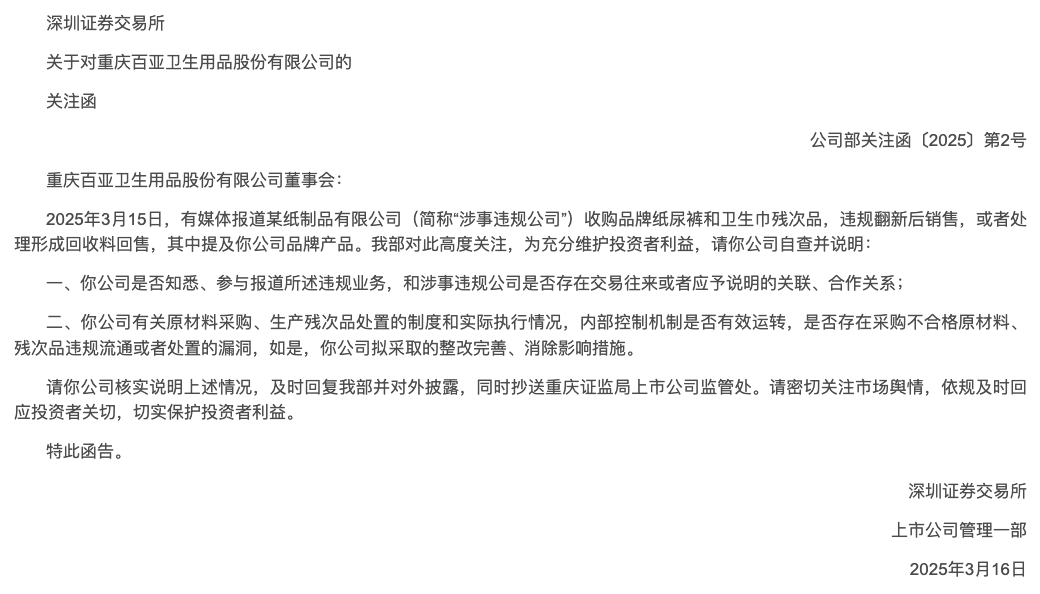 深圳证券交易所

关于对重庆百亚卫生用品股份有限公司的

关注函

公司部关注函〔2025〕第2号

重庆百亚卫生用品股份有限公司董事会：

2025年3月15日，有媒体报道某纸制品有限公司（简称“涉事违规公司”）收购品牌纸尿裤和卫生巾残次品，违规翻新后销售，或者处理形成回收料回售，其中提及你公司品牌产品。我部对此高度关注，为充分维护投资者利益，请你公司自查并说明：

一、你公司是否知悉、参与报道所述违规业务，和涉事违规公司是否存在交易往来或者应予说明的关联、合作关系；

二、你公司有关原材料采购、生产残次品处置的制度和实际执行情况，内部控制机制是否有效运转，是否存在采购不合格原材料、残次品违规流通或者处置的漏洞，如是，你公司拟采取的整改完善、消除影响措施。

请你公司核实说明上述情况，及时回复我部并对外披露，同时抄送重庆证监局上市公司监管处。请密切关注市场舆情，依规及时回应投资者关切，切实保护投资者利益。

特此函告。

深圳证券交易所

上市公司管理一部

2025年3月16日